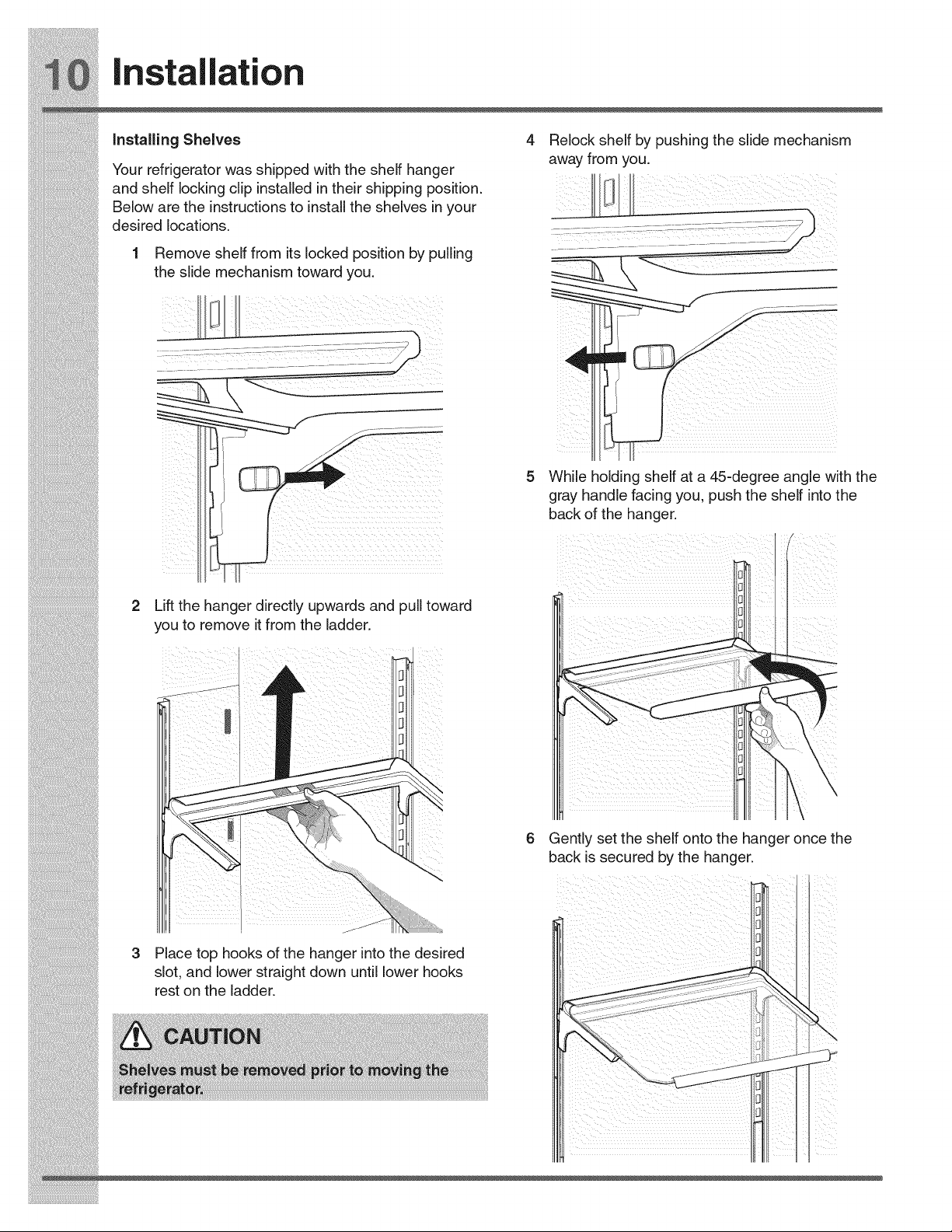 10 Installation

Installing Shelves

Your refrigerator was shipped with the shelf hanger and shelf locking clip installed in their shipping position. Below are the instructions to install the shelves in your desired locations.

1 Remove shelf from its locked position by pulling the slide mechanism toward you.

2 Lift the hanger directly upwards and pull toward you to remove it from the ladder.

3 Place top hooks of the hanger into the desired slot, and lower straight down until lower hooks rest on the ladder.

CAUTION

Shelves must be removed prior to moving the refrigerator.

4 Relock shelf by pushing the slide mechanism away from you.

5 While holding shelf at a 45-degree angle with the gray handle facing you, push the shelf into the back of the hanger.

6 Gently set the shelf onto the hanger once the back is secured by the hanger.